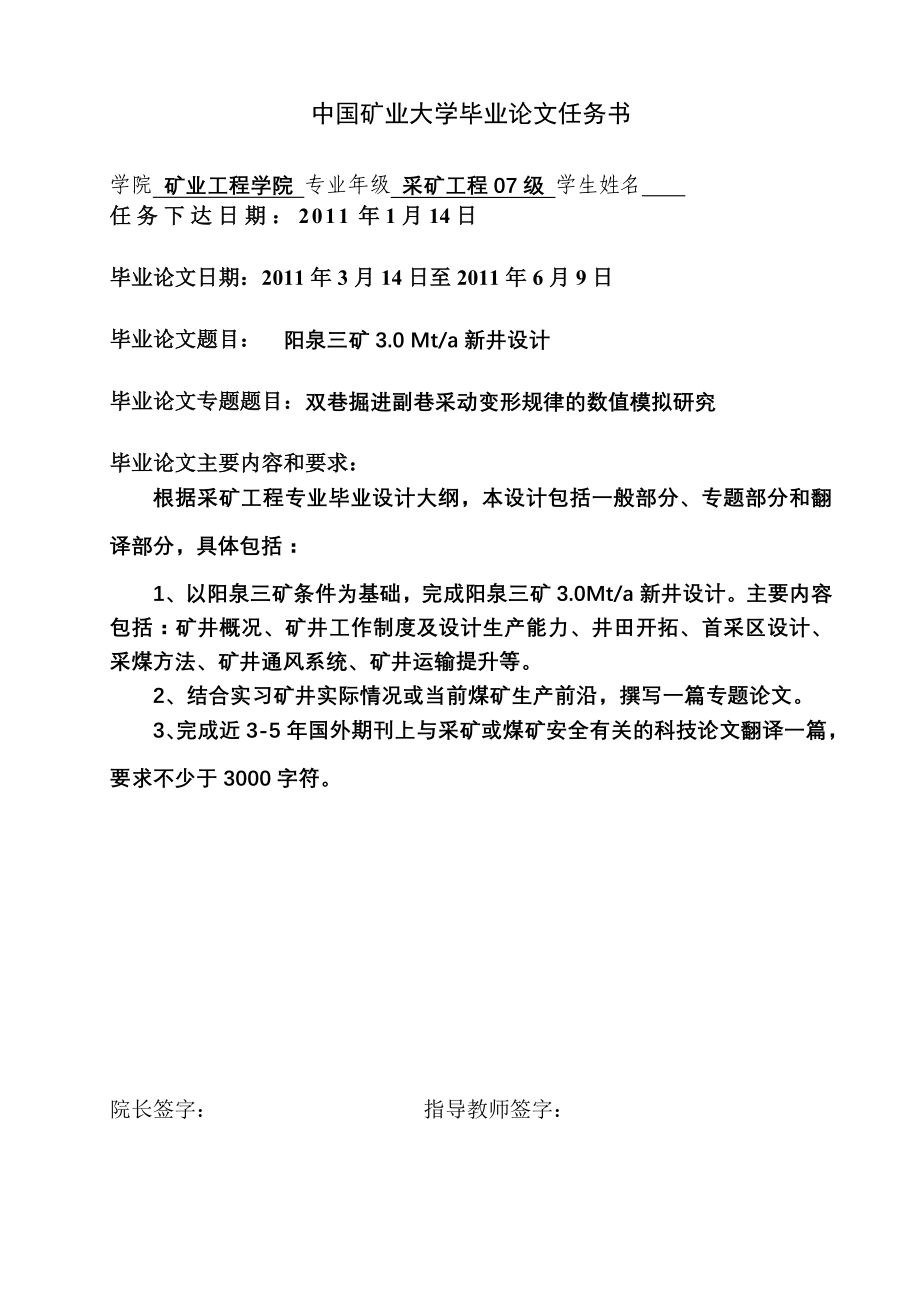 中国矿业大学毕业论文任务书

学院 矿业工程学院 专业年级 采矿工程 07 级 学生姓名____
任务下达日期：2011 年 1 月 14 日

毕业论文日期：2011 年 3 月 14 日至 2011 年 6 月 9 日

毕业论文题目： 阳泉三矿 3.0 Mt/a 新井设计

毕业论文专题题目：双巷掘进副巷采动变形规律的数值模拟研究

毕业论文主要内容和要求：
根据采矿工程专业毕业设计大纲，本设计包括一般部分、专题部分和翻译部分，具体包括：

1、以阳泉三矿条件为基础，完成阳泉三矿 3.0Mt/a 新井设计。主要内容包括：矿井概况、矿井工作制度及设计生产能力、井田开拓、首采区设计、采煤方法、矿井通风系统、矿井运输提升等。
2、结合实习矿井实际情况或当前煤矿生产前沿，撰写一篇专题论文。
3、完成近 3-5 年国外期刊上与采矿或煤矿安全有关的科技论文翻译一篇，要求不少于 3000 字符。

院长签字： 指导教师签字：